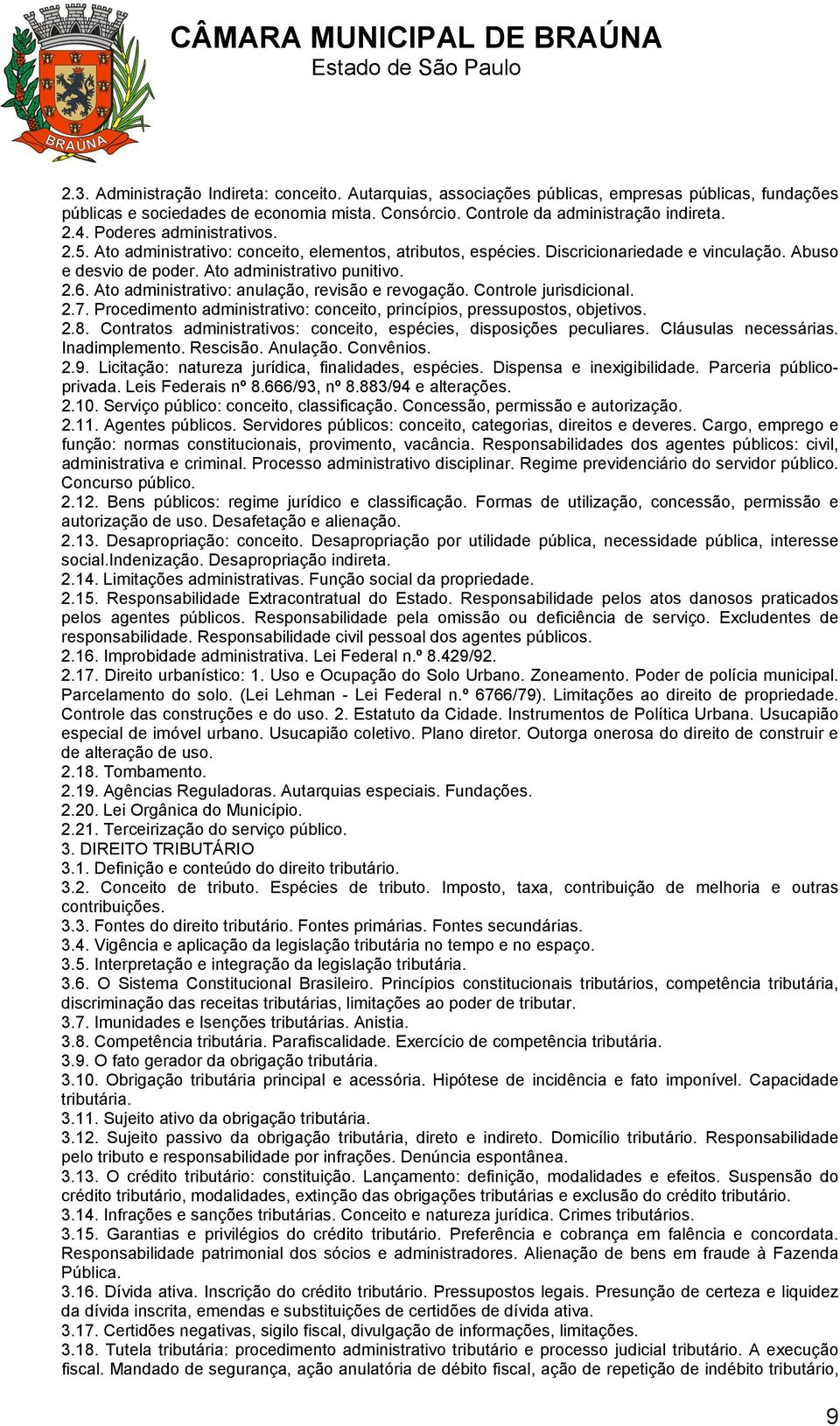 BRAÚNA

CÂMARA MUNICIPAL DE BRAÚNA
Estado de São Paulo

2.3. Administração Indireta: conceito. Autarquias, associações públicas, empresas públicas, fundações públicas e sociedades de economia mista. Consórcio. Controle da administração indireta.
2.4. Poderes administrativos.
2.5. Ato administrativo: conceito, elementos, atributos, espécies. Discricionariedade e vinculação. Abuso e desvio de poder. Ato administrativo punitivo.
2.6. Ato administrativo: anulação, revisão e revogação. Controle jurisdicional.
2.7. Procedimento administrativo: conceito, princípios, pressupostos, objetivos.
2.8. Contratos administrativos: conceito, espécies, disposições peculiares. Cláusulas necessárias. Inadimplemento. Rescisão. Anulação. Convênios.
2.9. Licitação: natureza jurídica, finalidades, espécies. Dispensa e inexigibilidade. Parceria público-privada. Leis Federais nº 8.666/93, nº 8.883/94 e alterações.
2.10. Serviço público: conceito, classificação. Concessão, permissão e autorização.
2.11. Agentes públicos. Servidores públicos: conceito, categorias, direitos e deveres. Cargo, emprego e função: normas constitucionais, provimento, vacância. Responsabilidades dos agentes públicos: civil, administrativa e criminal. Processo administrativo disciplinar. Regime previdenciário do servidor público. Concurso público.
2.12. Bens públicos: regime jurídico e classificação. Formas de utilização, concessão, permissão e autorização de uso. Desafetação e alienação.
2.13. Desapropriação: conceito. Desapropriação por utilidade pública, necessidade pública, interesse social.Indenização. Desapropriação indireta.
2.14. Limitações administrativas. Função social da propriedade.
2.15. Responsabilidade Extracontratual do Estado. Responsabilidade pelos atos danosos praticados pelos agentes públicos. Responsabilidade pela omissão ou deficiência de serviço. Excludentes de responsabilidade. Responsabilidade civil pessoal dos agentes públicos.
2.16. Improbidade administrativa. Lei Federal n.º 8.429/92.
2.17. Direito urbanístico: 1. Uso e Ocupação do Solo Urbano. Zoneamento. Poder de polícia municipal. Parcelamento do solo. (Lei Lehman - Lei Federal n.º 6766/79). Limitações ao direito de propriedade. Controle das construções e do uso. 2. Estatuto da Cidade. Instrumentos de Política Urbana. Usucapião especial de imóvel urbano. Usucapião coletivo. Plano diretor. Outorga onerosa do direito de construir e de alteração de uso.
2.18. Tombamento.
2.19. Agências Reguladoras. Autarquias especiais. Fundações.
2.20. Lei Orgânica do Município.
2.21. Terceirização do serviço público.
3. DIREITO TRIBUTÁRIO
3.1. Definição e conteúdo do direito tributário.
3.2. Conceito de tributo. Espécies de tributo. Imposto, taxa, contribuição de melhoria e outras contribuições.
3.3. Fontes do direito tributário. Fontes primárias. Fontes secundárias.
3.4. Vigência e aplicação da legislação tributária no tempo e no espaço.
3.5. Interpretação e integração da legislação tributária.
3.6. O Sistema Constitucional Brasileiro. Princípios constitucionais tributários, competência tributária, discriminação das receitas tributárias, limitações ao poder de tributar.
3.7. Imunidades e Isenções tributárias. Anistia.
3.8. Competência tributária. Parafiscalidade. Exercício de competência tributária.
3.9. O fato gerador da obrigação tributária.
3.10. Obrigação tributária principal e acessória. Hipótese de incidência e fato imponível. Capacidade tributária.
3.11. Sujeito ativo da obrigação tributária.
3.12. Sujeito passivo da obrigação tributária, direto e indireto. Domicílio tributário. Responsabilidade pelo tributo e responsabilidade por infrações. Denúncia espontânea.
3.13. O crédito tributário: constituição. Lançamento: definição, modalidades e efeitos. Suspensão do crédito tributário, modalidades, extinção das obrigações tributárias e exclusão do crédito tributário.
3.14. Infrações e sanções tributárias. Conceito e natureza jurídica. Crimes tributários.
3.15. Garantias e privilégios do crédito tributário. Preferência e cobrança em falência e concordata. Responsabilidade patrimonial dos sócios e administradores. Alienação de bens em fraude à Fazenda Pública.
3.16. Dívida ativa. Inscrição do crédito tributário. Pressupostos legais. Presunção de certeza e liquidez da dívida inscrita, emendas e substituições de certidões de dívida ativa.
3.17. Certidões negativas, sigilo fiscal, divulgação de informações, limitações.
3.18. Tutela tributária: procedimento administrativo tributário e processo judicial tributário. A execução fiscal. Mandado de segurança, ação anulatória de débito fiscal, ação de repetição de indébito tributário,

9